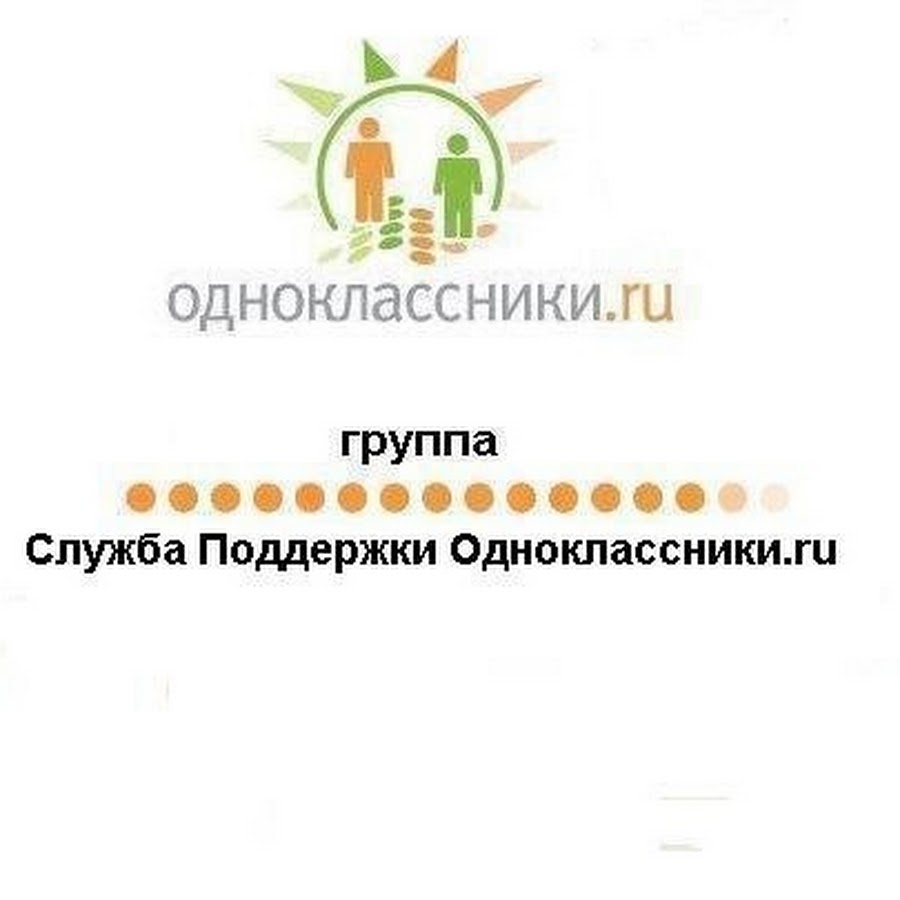 одноклассники.ru

группа

Служба Поддержки Одноклассники.ru